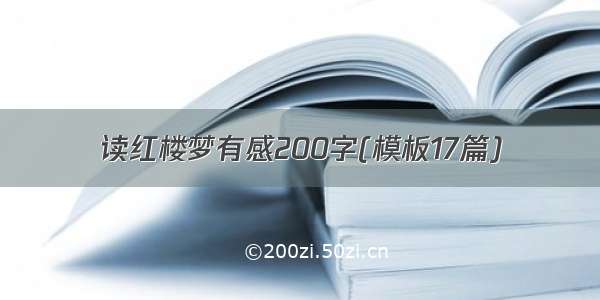 读红楼梦有感200字(模板17篇)

©200zi.50zi.cn